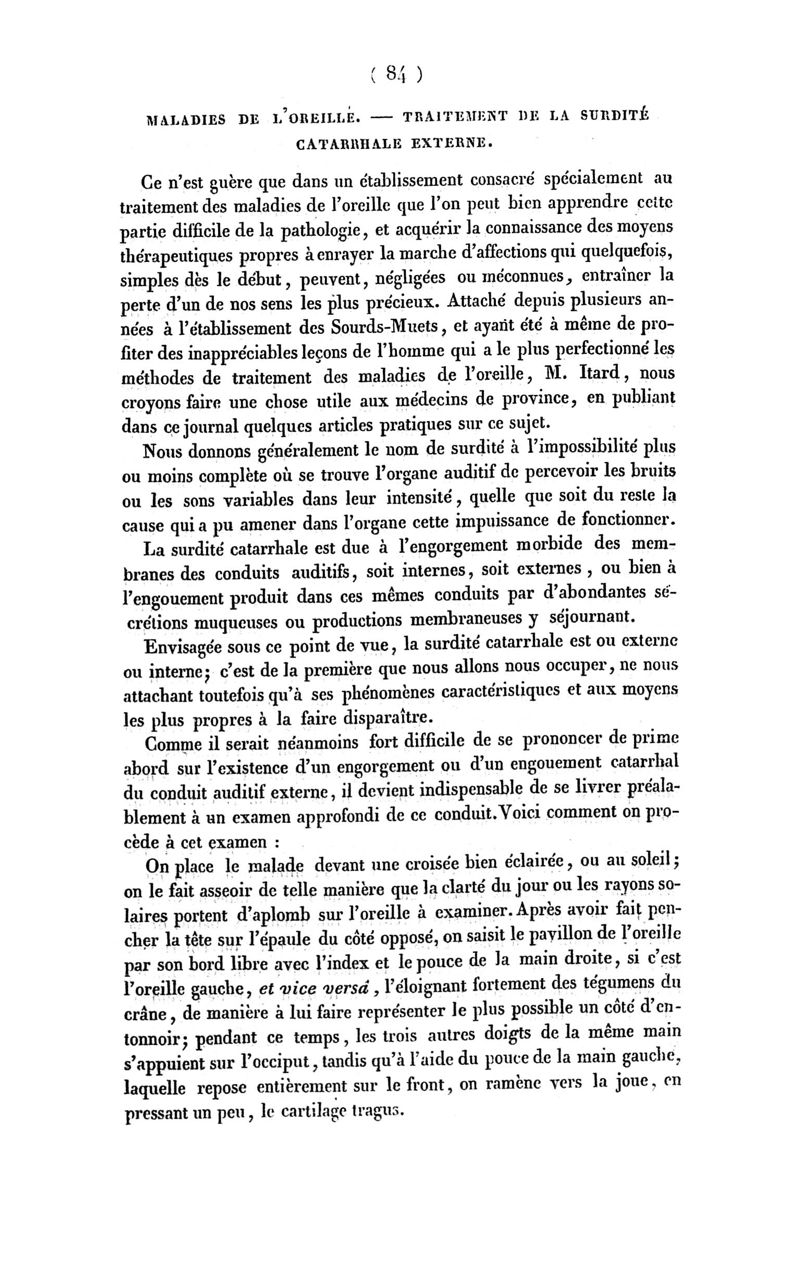 ( 84 )

MALADIES DE L'OREILLE. — TRAITEMENT DE LA SURDITÉ CATARRHALE EXTERNE.

Ce n'est guère que dans un établissement consacré spécialement au traitement des maladies de l'oreille que l'on peut bien apprendre cette partie difficile de la pathologie, et acquérir la connaissance des moyens thérapeutiques propres à enrayer la marche d'affections qui quelquefois, simples dès le début, peuvent, négligées ou méconnues, entraîner la perte d'un de nos sens les plus précieux. Attaché depuis plusieurs années à l'établissement des Sourds-Muets, et ayant été à même de profiter des inappréciables leçons de l'homme qui a le plus perfectionné les méthodes de traitement des maladies de l'oreille, M. Itard, nous croyons faire une chose utile aux médecins de province, en publiant dans ce journal quelques articles pratiques sur ce sujet.

Nous donnons généralement le nom de surdité à l'impossibilité plus ou moins complète où se trouve l'organe auditif de percevoir les bruits ou les sons variables dans leur intensité, quelle que soit du reste la cause qui a pu amener dans l'organe cette impuissance de fonctionner.

La surdité catarrhale est due à l'engorgement morbide des membranes des conduits auditifs, soit internes, soit externes, ou bien à l'engouement produit dans ces mêmes conduits par d'abondantes sécrétions muqueuses ou productions membraneuses y séjournant.

Envisagée sous ce point de vue, la surdité catarrhale est ou externe ou interne; c'est de la première que nous allons nous occuper, ne nous attachant toutefois qu'à ses phénomènes caractéristiques et aux moyens les plus propres à la faire disparaître.

Comme il serait néanmoins fort difficile de se prononcer de prime abord sur l'existence d'un engorgement ou d'un engouement catarrhal du conduit auditif externe, il devient indispensable de se livrer préalablement à un examen approfondi de ce conduit. Voici comment on procède à cet examen :

On place le malade devant une croisée bien éclairée, ou au soleil; on le fait asseoir de telle manière que la clarté du jour ou les rayons solaires portent d'aplomb sur l'oreille à examiner. Après avoir fait pencher la tête sur l'épaule du côté opposé, on saisit le pavillon de l'oreille par son bord libre avec l'index et le pouce de la main droite, si c'est l'oreille gauche, et vice versâ, l'éloignant fortement des tégumens du crâne, de manière à lui faire représenter le plus possible un côté d'entonnoir; pendant ce temps, les trois autres doigts de la même main s'appuient sur l'occiput, tandis qu'à l'aide du pouce de la main gauche, laquelle repose entièrement sur le front, on ramène vers la joue, en pressant un peu, le cartilage tragus.